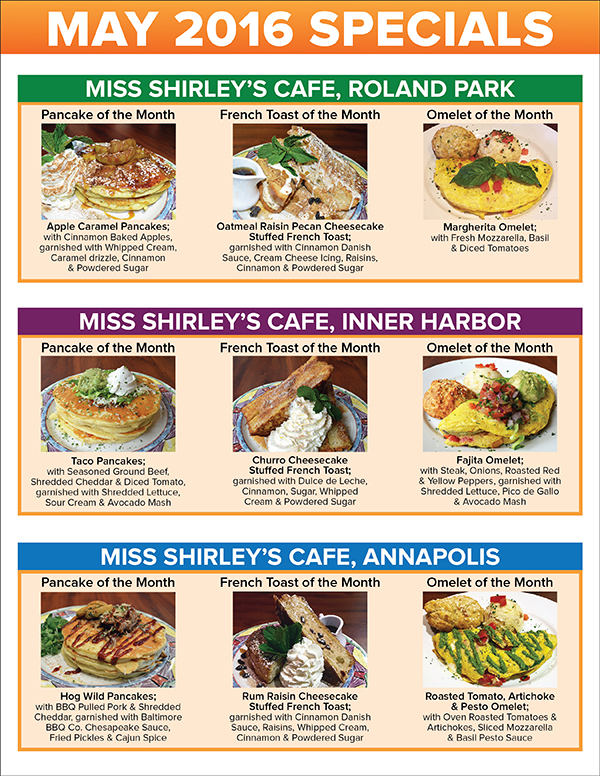 MAY 2016 SPECIALS

MISS SHIRLEY'S CAFE, ROLAND PARK

Pancake of the Month

Apple Caramel Pancakes; with Cinnamon Baked Apples, garnished with Whipped Cream, Caramel drizzle, Cinnamon & Powdered Sugar

French Toast of the Month

Oatmeal Raisin Pecan Cheesecake Stuffed French Toast; garnished with Cinnamon Danish Sauce, Cream Cheese Icing, Raisins, Cinnamon & Powdered Sugar

Omelet of the Month

Margherita Omelet; with Fresh Mozzarella, Basil & Diced Tomatoes

MISS SHIRLEY'S CAFE, INNER HARBOR

Pancake of the Month

Taco Pancakes; with Seasoned Ground Beef, Shredded Cheddar & Diced Tomato, garnished with Shredded Lettuce, Sour Cream & Avocado Mash

French Toast of the Month

Churro Cheesecake Stuffed French Toast; garnished with Dulce de Leche, Cinnamon, Sugar, Whipped Cream & Powdered Sugar

Omelet of the Month

Fajita Omelet; with Steak, Onions, Roasted Red & Yellow Peppers, garnished with Shredded Lettuce, Pico de Gallo & Avocado Mash

MISS SHIRLEY'S CAFE, ANNAPOLIS

Pancake of the Month

Hog Wild Pancakes; with BBQ Pulled Pork & Shredded Cheddar, garnished with Baltimore BBQ Co. Chesapeake Sauce, Fried Pickles & Cajun Spice

French Toast of the Month

Rum Raisin Cheesecake Stuffed French Toast; garnished with Cinnamon Danish Sauce, Raisins, Whipped Cream, Cinnamon & Powdered Sugar

Omelet of the Month

Roasted Tomato, Artichoke & Pesto Omelet; with Oven Roasted Tomatoes & Artichokes, Sliced Mozzarella & Basil Pesto Sauce